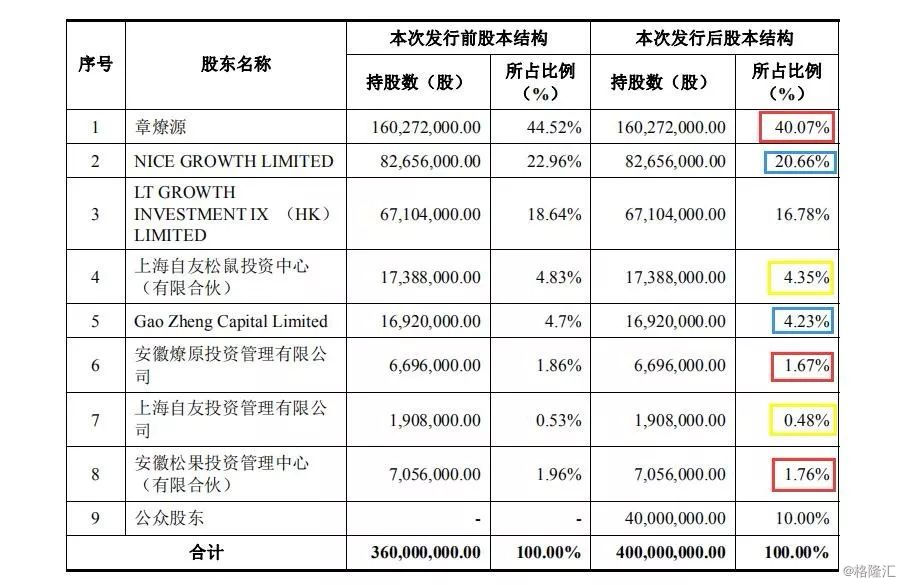 | 序号 | 股东名称 | 本次发行前股本结构 持股数（股） | 本次发行前股本结构 所占比例（%） | 本次发行后股本结构 持股数（股） | 本次发行后股本结构 所占比例（%） |
|---|---|---|---|---|---|
| 1 | 章燎源 | 160,272,000.00 | 44.52% | 160,272,000.00 | 40.07% |
| 2 | NICE GROWTH LIMITED | 82,656,000.00 | 22.96% | 82,656,000.00 | 20.66% |
| 3 | LT GROWTH INVESTMENT IX （HK） LIMITED | 67,104,000.00 | 18.64% | 67,104,000.00 | 16.78% |
| 4 | 上海自友松鼠投资中心（有限合伙） | 17,388,000.00 | 4.83% | 17,388,000.00 | 4.35% |
| 5 | Gao Zheng Capital Limited | 16,920,000.00 | 4.7% | 16,920,000.00 | 4.23% |
| 6 | 安徽燎原投资管理有限公司 | 6,696,000.00 | 1.86% | 6,696,000.00 | 1.67% |
| 7 | 上海自友投资管理有限公司 | 1,908,000.00 | 0.53% | 1,908,000.00 | 0.48% |
| 8 | 安徽松果投资管理中心（有限合伙） | 7,056,000.00 | 1.96% | 7,056,000.00 | 1.76% |
| 9 | 公众股东 | - | - | 40,000,000.00 | 10.00% |
| 合计 | | 360,000,000.00 | 100.00% | 400,000,000.00 | 100.00% |

@格隆汇